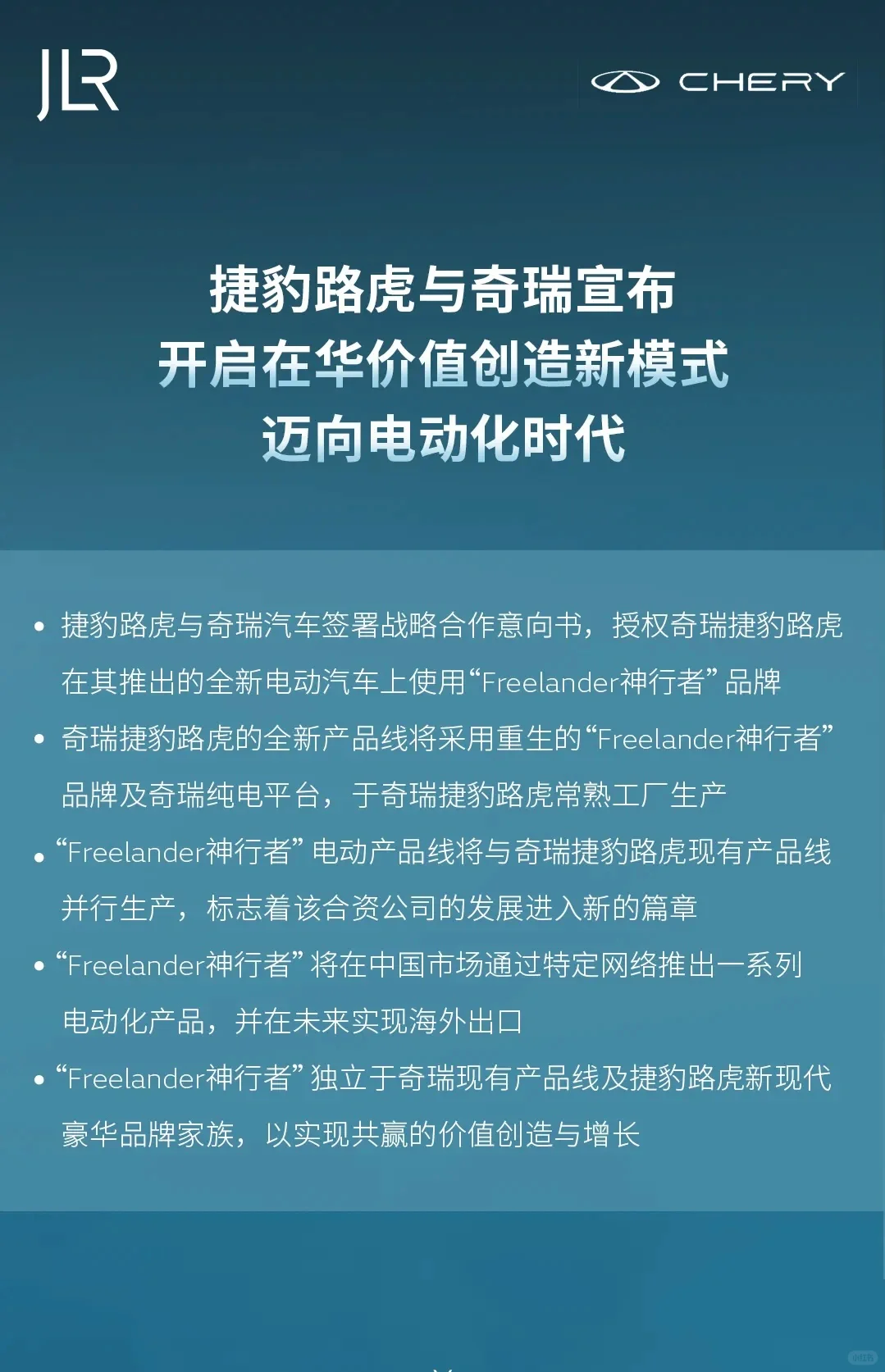 JLR

CHERY

捷豹路虎与奇瑞宣布
开启在华价值创造新模式
迈向电动化时代

• 捷豹路虎与奇瑞汽车签署战略合作意向书，授权奇瑞捷豹路虎在其推出的全新电动汽车上使用“Freelander神行者”品牌

• 奇瑞捷豹路虎的全新产品线将采用重生的“Freelander神行者”品牌及奇瑞纯电平台，于奇瑞捷豹路虎常熟工厂生产

• “Freelander神行者”电动产品线将与奇瑞捷豹路虎现有产品线并行生产，标志着该合资公司的发展进入新的篇章

• “Freelander神行者”将在中国市场通过特定网络推出一系列电动化产品，并在未来实现海外出口

• “Freelander神行者”独立于奇瑞现有产品线及捷豹路虎新现代豪华品牌家族，以实现共赢的价值创造与增长